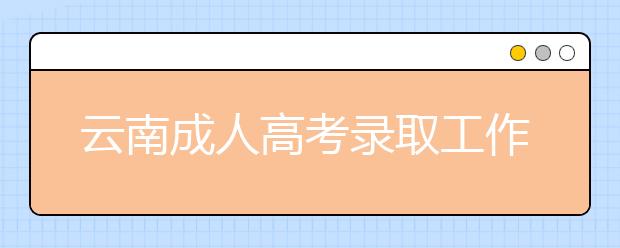 云南成人高考录取工作